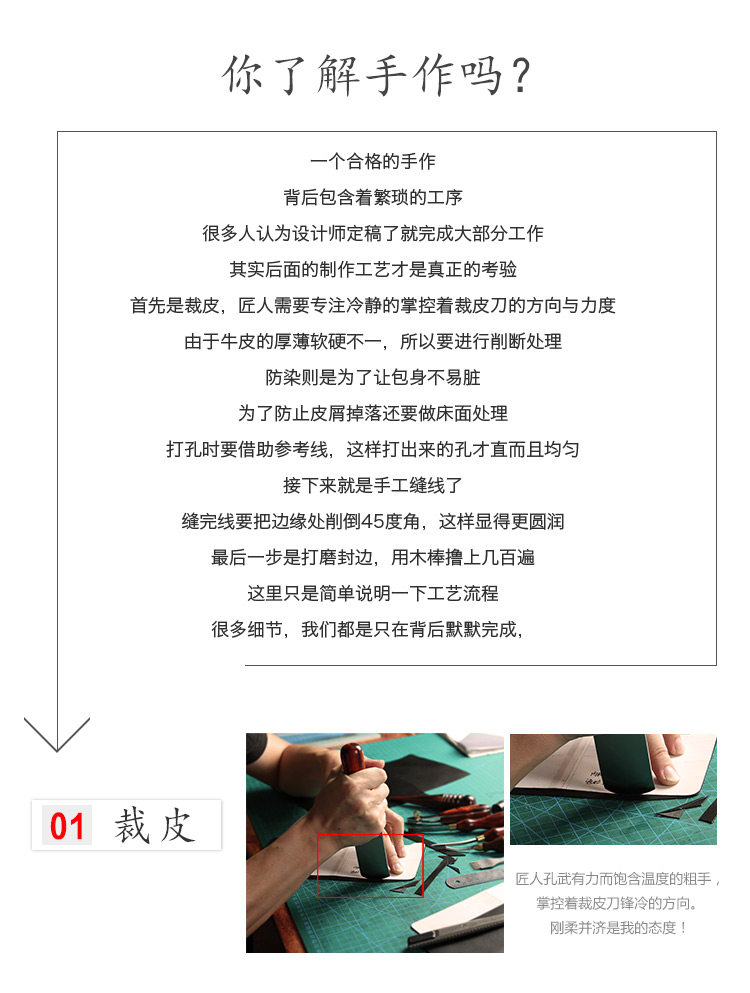 你了解手作吗?

一个合格的手作
背后包含着繁琐的工序
很多人认为设计师定稿了就完成大部分工作
其实后面的制作工艺才是真正的考验
首先是裁皮，匠人需要专注冷静的掌控着裁皮刀的方向与力度
由于牛皮的厚薄软硬不一，所以要进行削断处理
防染则是为了让包身不易脏
为了防止皮屑掉落还要做床面处理
打孔时要借助参考线，这样打出来的孔才直而且均匀
接下来就是手工缝线了
缝完线要把边缘处削倒45度角，这样显得更圆润
最后一步是打磨封边，用木棒撸上几百遍
这里只是简单说明一下工艺流程
很多细节，我们都是只在背后默默完成，

01 裁皮

匠人孔武有力而饱含温度的粗手，
掌控着裁皮刀锋冷的方向。
刚柔并济是我的态度！